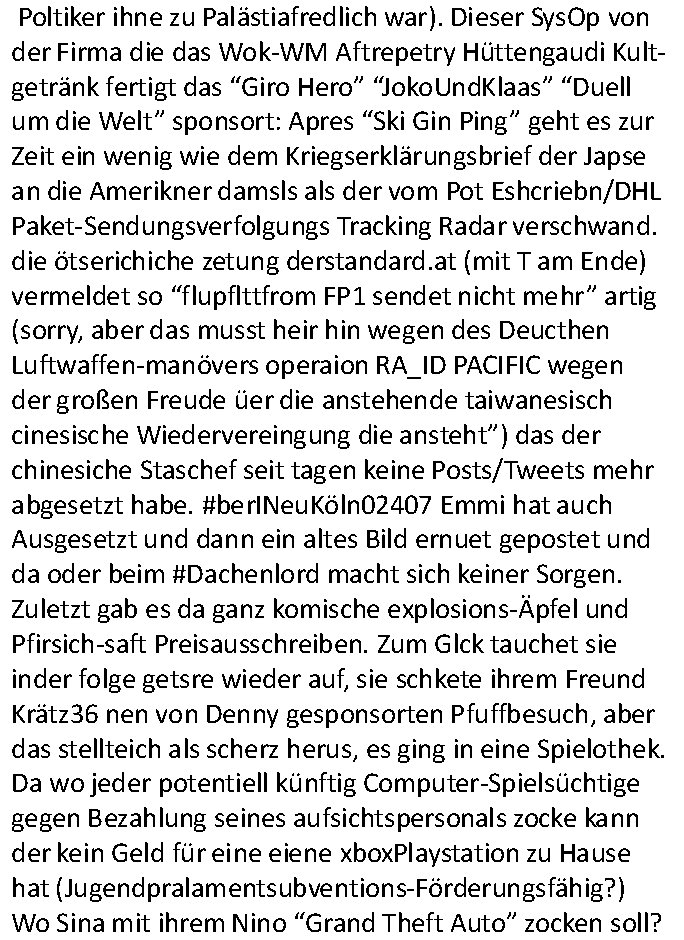 Poltiker ihne zu Palästiafredlich war). Dieser SysOp von der Firma die das Wok-WM Aftrepetry Hüttengaudi Kultgetränk fertigt das “Giro Hero” “JokoUndKlaas” “Duell um die Welt” sponsort: Apres “Ski Gin Ping” geht es zur Zeit ein wenig wie dem Kriegserklärungsbrief der Japse an die Amerikner damsls als der vom Pot Eshcriebn/DHL Paket-Sendungsverfolgungs Tracking Radar verschwand. die ötserichiche zetung derstandard.at (mit T am Ende) vermeldet so “flupflttfrom FP1 sendet nicht mehr” artig (sorry, aber das musst heir hin wegen des Deucthen Luftwaffen-manövers operaion RA_ID PACIFIC wegen der großen Freude üer die anstehende taiwanesisch cinesische Wiedervereingung die ansteht”) das der chinesiche Staschef seit tagen keine Posts/Tweets mehr abgesetzt habe. #berlNeuKöln02407 Emmi hat auch Ausgesetzt und dann ein altes Bild ernuet gepostet und da oder beim #Dachenlord macht sich keiner Sorgen. Zuletzt gab es da ganz komische explosions-Äpfel und Pfirsich-saft Preisausschreiben. Zum Glck tauchet sie inder folge getsre wieder auf, sie schkete ihrem Freund Krätz36 nen von Denny gesponsorten Pfuffbesuch, aber das stellteich als scherz herus, es ging in eine Spielothek. Da wo jeder potentiell künftig Computer-Spielsüchtige gegen Bezahlung seines aufsichtspersonals zocke kann der kein Geld für eine eiene xboxPlaystation zu Hause hat (Jugendpralamentsubventions-Förderungsfähig?) Wo Sina mit ihrem Nino “Grand Theft Auto” zocken soll?